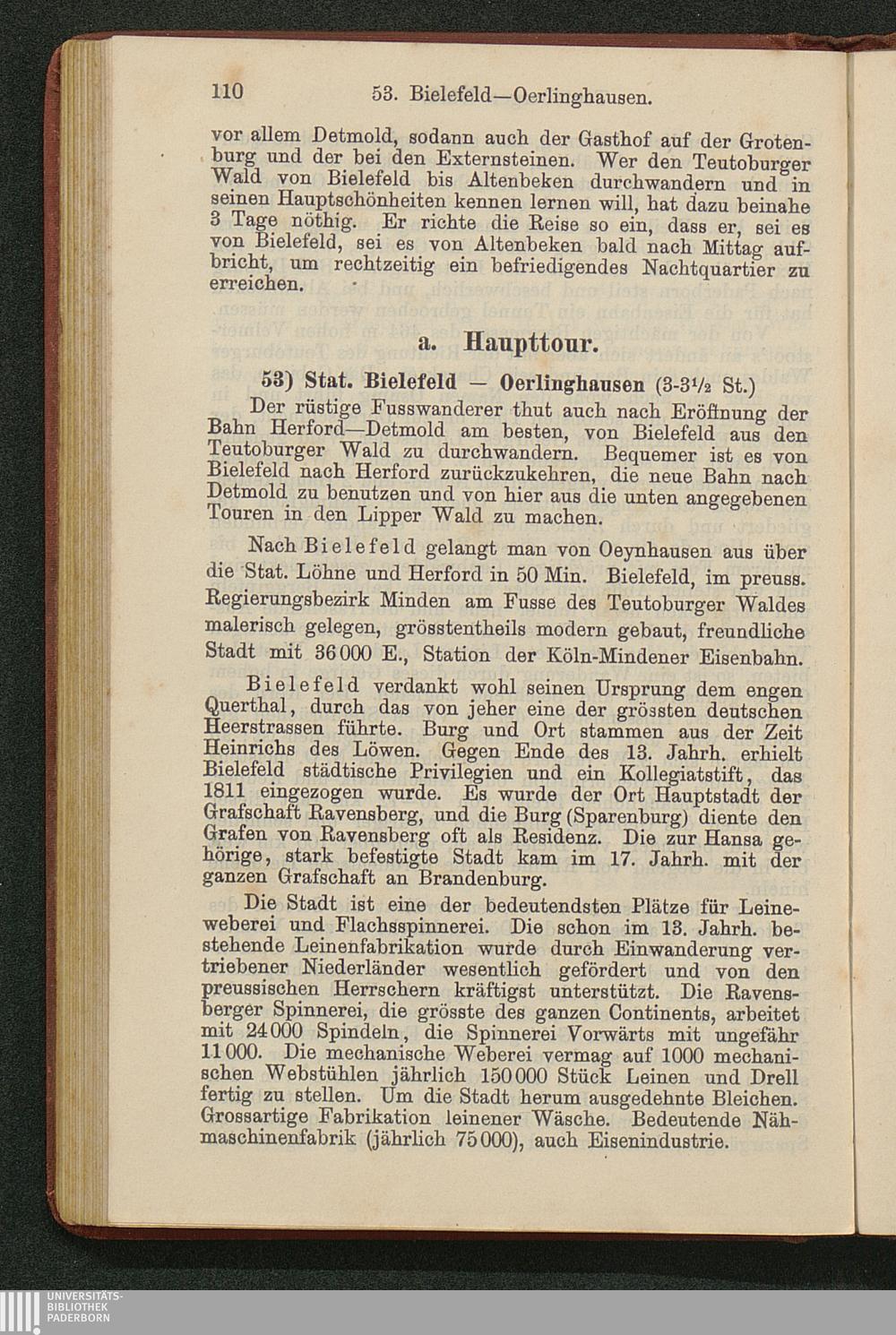 110 53. Bielefeld—Oerlinghausen.

vor allem Detmold, sodann auch der Gasthof auf der Grotenburg und der bei den Externsteinen. Wer den Teutoburger Wald von Bielefeld bis Altenbeken durchwandern und in seinen Hauptschönheiten kennen lernen will, hat dazu beinahe 3 Tage nöthig. Er richte die Reise so ein, dass er, sei es von Bielefeld, sei es von Altenbeken bald nach Mittag aufbricht, um rechtzeitig ein befriedigendes Nachtquartier zu erreichen.

a. Haupttour.

53) Stat. Bielefeld — Oerlinghausen (3-3½ St.)

Der rüstige Fusswanderer thut auch nach Eröffnung der Bahn Herford—Detmold am besten, von Bielefeld aus den Teutoburger Wald zu durchwandern. Bequemer ist es von Bielefeld nach Herford zurückzukehren, die neue Bahn nach Detmold zu benutzen und von hier aus die unten angegebenen Touren in den Lipper Wald zu machen.

Nach Bielefeld gelangt man von Oeynhausen aus über die Stat. Löhne und Herford in 50 Min. Bielefeld, im preuss. Regierungsbezirk Minden am Fusse des Teutoburger Waldes malerisch gelegen, grösstentheils modern gebaut, freundliche Stadt mit 36000 E., Station der Köln-Mindener Eisenbahn.

Bielefeld verdankt wohl seinen Ursprung dem engen Querthal, durch das von jeher eine der grössten deutschen Heerstrassen führte. Burg und Ort stammen aus der Zeit Heinrichs des Löwen. Gegen Ende des 13. Jahrh. erhielt Bielefeld städtische Privilegien und ein Kollegiatstift, das 1811 eingezogen wurde. Es wurde der Ort Hauptstadt der Grafschaft Ravensberg, und die Burg (Sparenburg) diente den Grafen von Ravensberg oft als Residenz. Die zur Hansa gehörige, stark befestigte Stadt kam im 17. Jahrh. mit der ganzen Grafschaft an Brandenburg.

Die Stadt ist eine der bedeutendsten Plätze für Leineweberei und Flachsspinnerei. Die schon im 13. Jahrh. bestehende Leinenfabrikation wurde durch Einwanderung vertriebener Niederländer wesentlich gefördert und von den preussischen Herrschern kräftigst unterstützt. Die Ravensberger Spinnerei, die grösste des ganzen Continents, arbeitet mit 24000 Spindeln, die Spinnerei Vorwärts mit ungefähr 11000. Die mechanische Weberei vermag auf 1000 mechanischen Webstühlen jährlich 150000 Stück Leinen und Drell fertig zu stellen. Um die Stadt herum ausgedehnte Bleichen. Grossartige Fabrikation leinener Wäsche. Bedeutende Nähmaschinenfabrik (jährlich 75000), auch Eisenindustrie.

UNIVERSITÄTS-BIBLIOTHEK PADERBORN